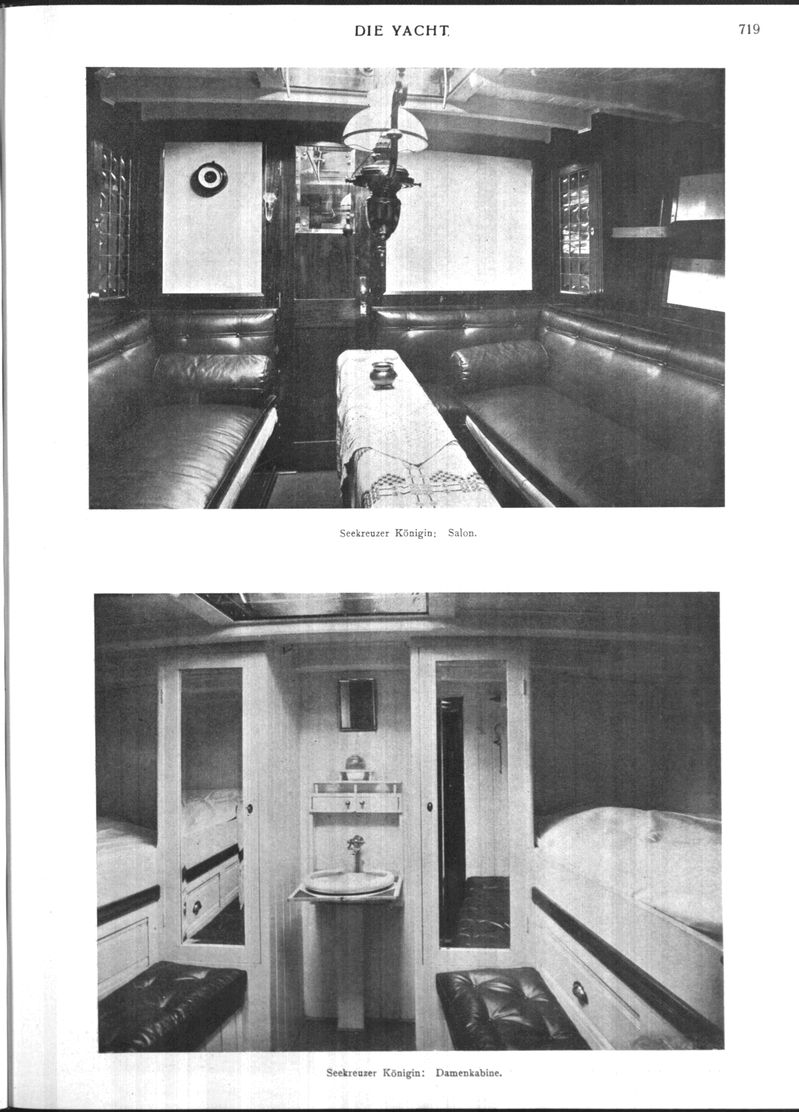 DIE YACHT. 719

Seekreuzer Königin: Salon.

Seekreuzer Königin: Damenkabine.